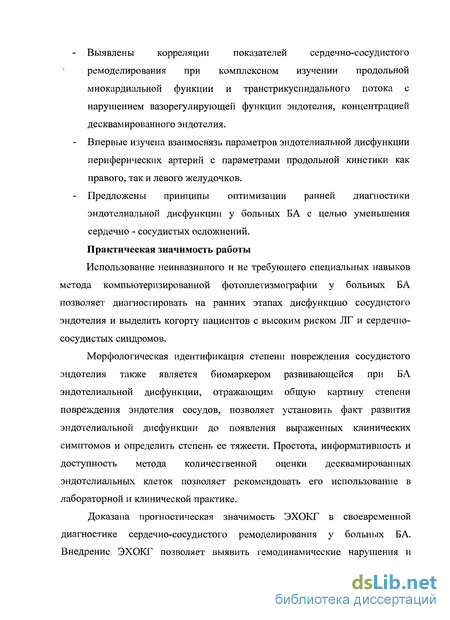 - Выявлены корреляции показателей сердечно-сосудистого ремоделирования при комплексном изучении продольной миокардиальной функции и транстрикуспидального потока с нарушением вазорегулирующей функции эндотелия, концентрацией десквамированного эндотелия.

- Впервые изучена взаимосвязь параметров эндотелиальной дисфункции периферических артерий с параметрами продольной кинетики как правого, так и левого желудочков.

- Предложены принципы оптимизации ранней диагностики эндотелиальной дисфункции у больных БА с целью уменьшения сердечно - сосудистых осложнений.

Практическая значимость работы

Использование неинвазивного и не требующего специальных навыков метода компьютеризированной фотоплетизмографии у больных БА позволяет диагностировать на ранних этапах дисфункцию сосудистого эндотелия и выделить когорту пациентов с высоким риском ЛГ и сердечно-сосудистых синдромов.

Морфологическая идентификация степени повреждения сосудистого эндотелия также является биомаркером развивающейся при БА эндотелиальной дисфункции, отражающим общую картину степени повреждения эндотелия сосудов, позволяет установить факт развития эндотелиальной дисфункции до появления выраженных клинических симптомов и определить степень ее тяжести. Простота, информативность и доступность метода количественной оценки десквамированных эндотелиальных клеток позволяет рекомендовать его использование в лабораторной и клинической практике.

Доказана прогностическая значимость ЭХОКГ в своевременной диагностике сердечно-сосудистого ремоделирования у больных БА. Внедрение ЭХОКГ позволяет выявить гемодинамические нарушения и

dsLib.net
библиотека диссертаций